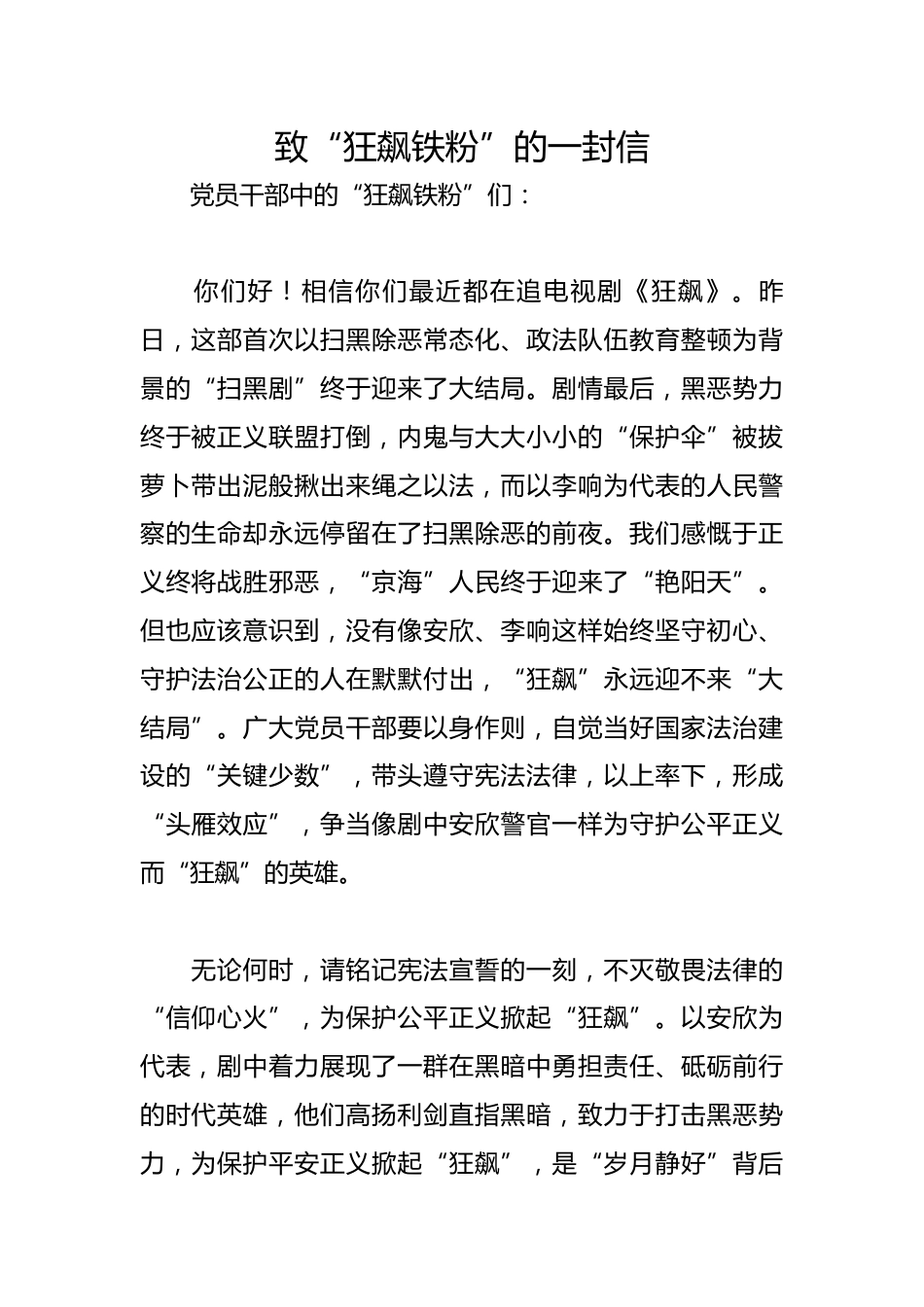 致“狂飙铁粉”的一封信

党员干部中的“狂飙铁粉”们：

你们好！相信你们最近都在追电视剧《狂飙》。昨日，这部首次以扫黑除恶常态化、政法队伍教育整顿为背景的“扫黑剧”终于迎来了大结局。剧情最后，黑恶势力终于被正义联盟打倒，内鬼与大大小小的“保护伞”被拔萝卜带出泥般揪出来绳之以法，而以李响为代表的人民警察的生命却永远停留在了扫黑除恶的前夜。我们感慨于正义终将战胜邪恶，“京海”人民终于迎来了“艳阳天”。但也应该意识到，没有像安欣、李响这样始终坚守初心、守护法治公正的人在默默付出，“狂飙”永远迎不来“大结局”。广大党员干部要以身作则，自觉当好国家法治建设的“关键少数”，带头遵守宪法法律，以上率下，形成“头雁效应”，争当像剧中安欣警官一样为守护公平正义而“狂飙”的英雄。

无论何时，请铭记宪法宣誓的一刻，不灭敬畏法律的“信仰心火”，为保护公平正义掀起“狂飙”。以安欣为代表，剧中着力展现了一群在黑暗中勇担责任、砥砺前行的时代英雄，他们高扬利剑直指黑暗，致力于打击黑恶势力，为保护平安正义掀起“狂飙”，是“岁月静好”背后